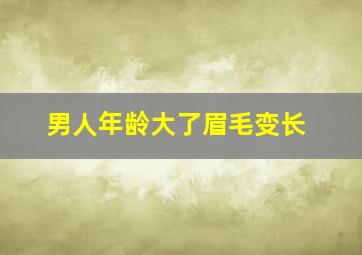 男人年龄大了眉毛变长